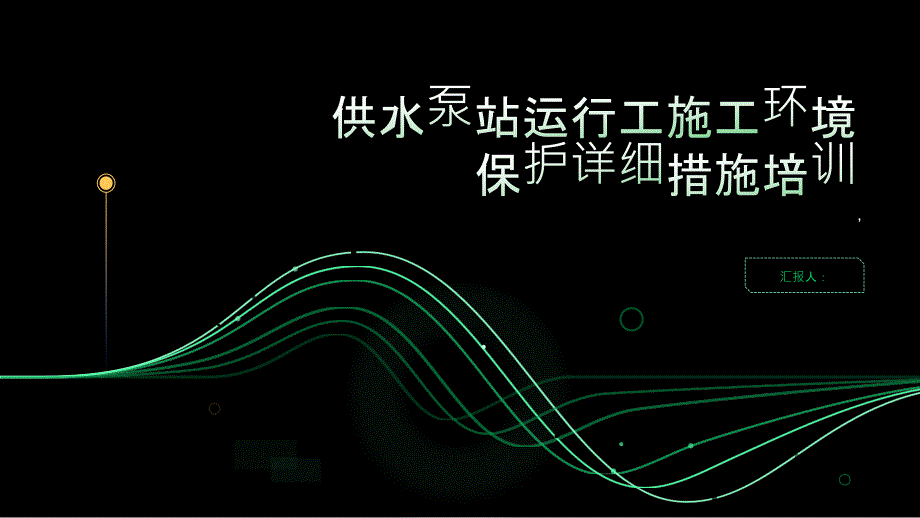 供水泵站运行工施工环境保护详细措施培训

汇报人：